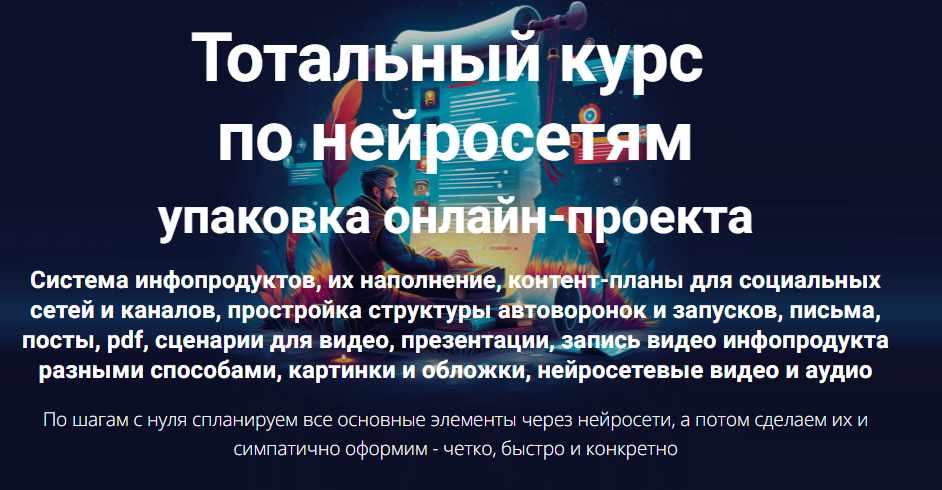 Тотальный курс по нейросетям

упаковка онлайн-проекта

Система инфопродуктов, их наполнение, контент-планы для социальных сетей и каналов, простройка структуры автоворонок и запусков, письма, посты, pdf, сценарии для видео, презентации, запись видео инфопродукта разными способами, картинки и обложки, нейросетевые видео и аудио

По шагам с нуля спланируем все основные элементы через нейросети, а потом сделаем их и симпатично оформим - четко, быстро и конкретно